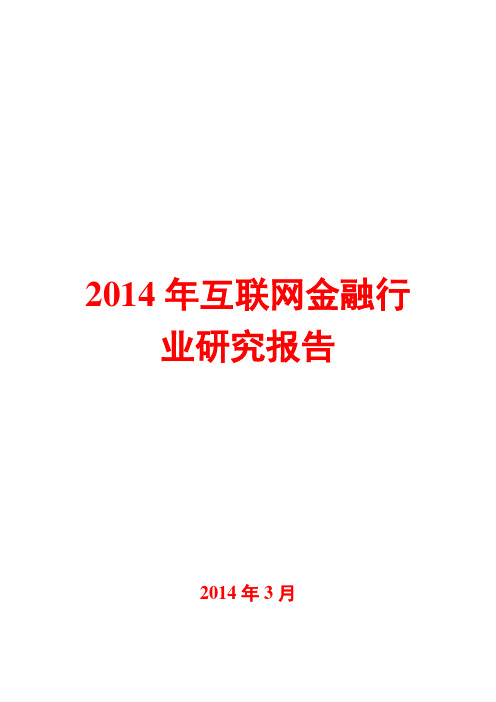 2014 年互联网金融行业研究报告

2014 年 3 月